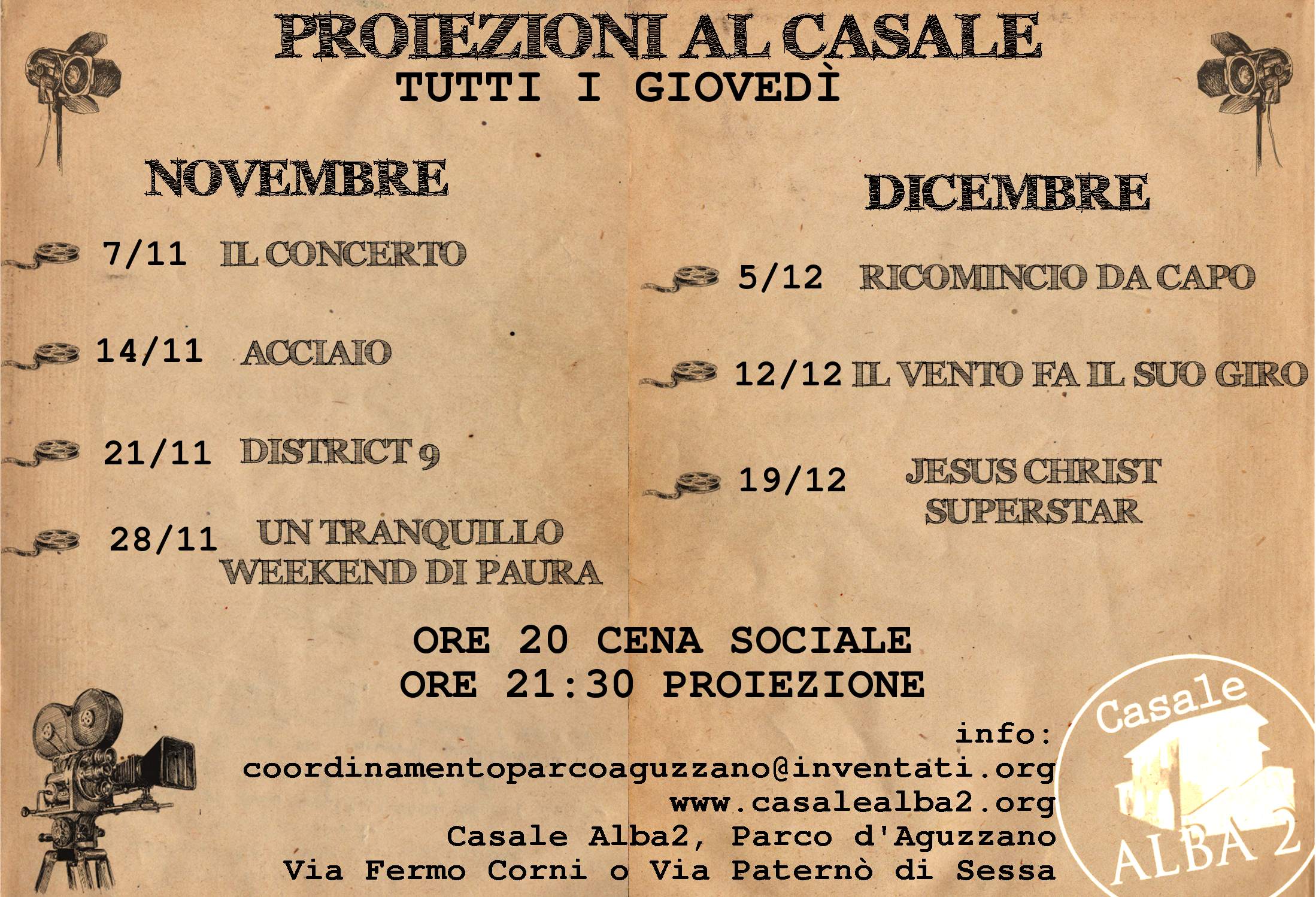 PROIEZIONI AL CASALE
TUTTI I GIOVEDÌ

NOVEMBRE

7/11 IL CONCERTO

14/11 ACCIAIO

21/11 DISTRICT 9

28/11 UN TRANQUILLO WEEKEND DI PAURA

DICEMBRE

5/12 RICOMINCIO DA CAPO

12/12 IL VENTO FA IL SUO GIRO

19/12 JESUS CHRIST SUPERSTAR

ORE 20 CENA SOCIALE
ORE 21:30 PROIEZIONE

info:
coordinamentoparcoaguzzano@inventati.org
www.casalealba2.org
Casale Alba2, Parco d'Aguzzano
Via Fermo Corni o Via Paternò di Sessa

Casale
ALBA 2